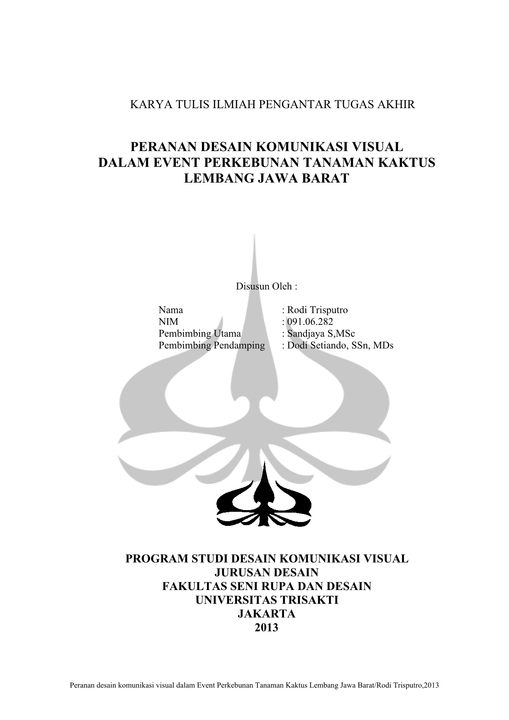 KARYA TULIS ILMIAH PENGANTAR TUGAS AKHIR

PERANAN DESAIN KOMUNIKASI VISUAL
DALAM EVENT PERKEBUNAN TANAMAN KAKTUS
LEMBANG JAWA BARAT

Disusun Oleh :

Nama : Rodi Trisputro
NIM : 091.06.282
Pembimbing Utama : Sandjaya S,MSc
Pembimbing Pendamping : Dodi Setiando, SSn, MDs

PROGRAM STUDI DESAIN KOMUNIKASI VISUAL
JURUSAN DESAIN
FAKULTAS SENI RUPA DAN DESAIN
UNIVERSITAS TRISAKTI
JAKARTA
2013

Peranan desain komunikasi visual dalam Event Perkebunan Tanaman Kaktus Lembang Jawa Barat/Rodi Trisputro,2013